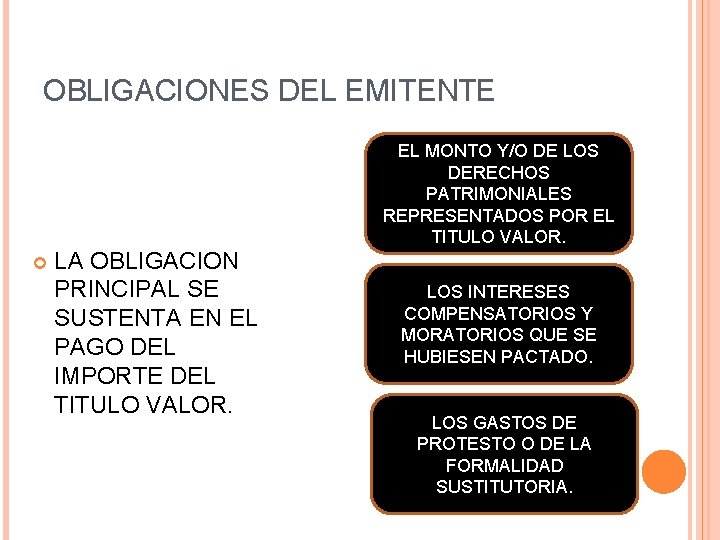 OBLIGACIONES DEL EMITENTE

LA OBLIGACION PRINCIPAL SE SUSTENTA EN EL PAGO DEL IMPORTE DEL TITULO VALOR.

EL MONTO Y/O DE LOS DERECHOS PATRIMONIALES REPRESENTADOS POR EL TITULO VALOR.

LOS INTERESES COMPENSATORIOS Y MORATORIOS QUE SE HUBIESEN PACTADO.

LOS GASTOS DE PROTESTO O DE LA FORMALIDAD SUSTITUTORIA.